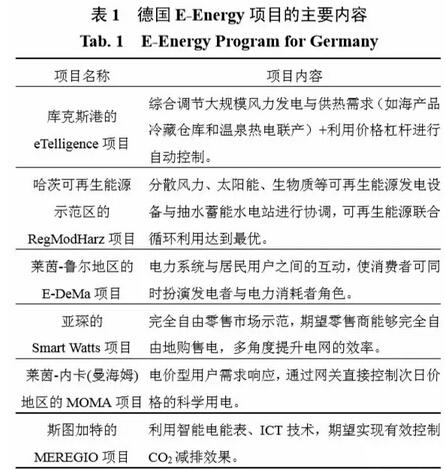 表 1　德国 E-Energy 项目的主要内容
Tab. 1　E-Energy Program for Germany

| 项目名称 | 项目内容 |
|---|---|
| 库克斯港的 eTelligence 项目 | 综合调节大规模风力发电与供热需求（如海产品冷藏仓库和温泉热电联产）+利用价格杠杆进行自动控制。 |
| 哈茨可再生能源示范区的 RegModHarz 项目 | 分散风力、太阳能、生物质等可再生能源发电设备与抽水蓄能水电站进行协调，可再生能源联合循环利用达到最优。 |
| 莱茵-鲁尔地区的 E-DeMa 项目 | 电力系统与居民用户之间的互动，使消费者可同时扮演发电者与电力消耗者角色。 |
| 亚琛的 Smart Watts 项目 | 完全自由零售市场示范，期望零售商能够完全自由地购售电，多角度提升电网的效率。 |
| 莱茵-内卡(曼海姆)地区的 MOMA 项目 | 电价型用户需求响应，通过网关直接控制次日价格的科学用电。 |
| 斯图加特的 MEREGIO 项目 | 利用智能电能表、ICT 技术，期望实现有效控制 $CO_2$ 减排效果。 |